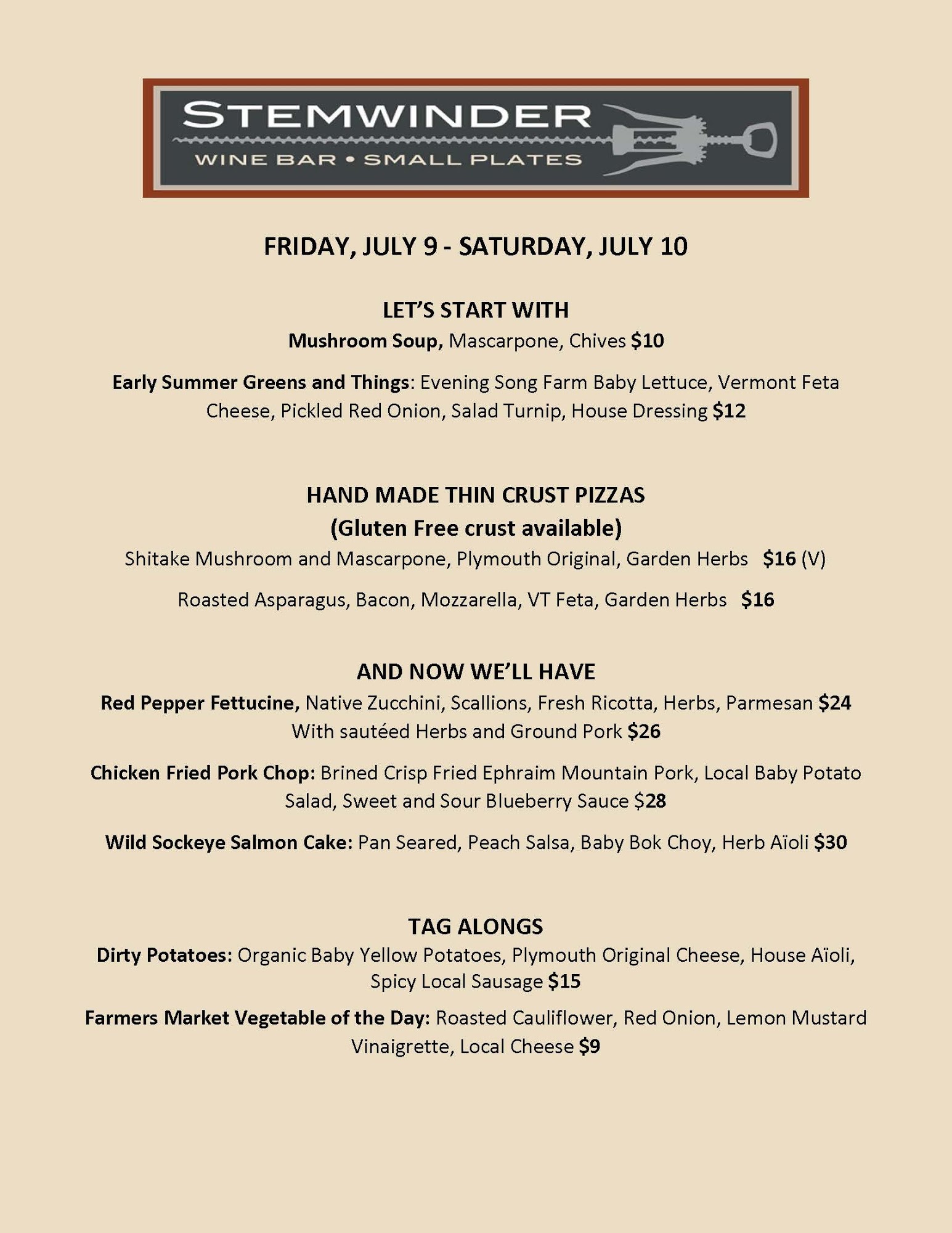 STEMWINDER
WINE BAR • SMALL PLATES

FRIDAY, JULY 9 - SATURDAY, JULY 10

LET'S START WITH
Mushroom Soup, Mascarpone, Chives $10

Early Summer Greens and Things: Evening Song Farm Baby Lettuce, Vermont Feta Cheese, Pickled Red Onion, Salad Turnip, House Dressing $12

HAND MADE THIN CRUST PIZZAS
(Gluten Free crust available)
Shitake Mushroom and Mascarpone, Plymouth Original, Garden Herbs $16 (V)

Roasted Asparagus, Bacon, Mozzarella, VT Feta, Garden Herbs $16

AND NOW WE'LL HAVE
Red Pepper Fettucine, Native Zucchini, Scallions, Fresh Ricotta, Herbs, Parmesan $24
With sautéed Herbs and Ground Pork $26

Chicken Fried Pork Chop: Brined Crisp Fried Ephraim Mountain Pork, Local Baby Potato Salad, Sweet and Sour Blueberry Sauce $28

Wild Sockeye Salmon Cake: Pan Seared, Peach Salsa, Baby Bok Choy, Herb Aïoli $30

TAG ALONGS
Dirty Potatoes: Organic Baby Yellow Potatoes, Plymouth Original Cheese, House Aïoli, Spicy Local Sausage $15

Farmers Market Vegetable of the Day: Roasted Cauliflower, Red Onion, Lemon Mustard Vinaigrette, Local Cheese $9